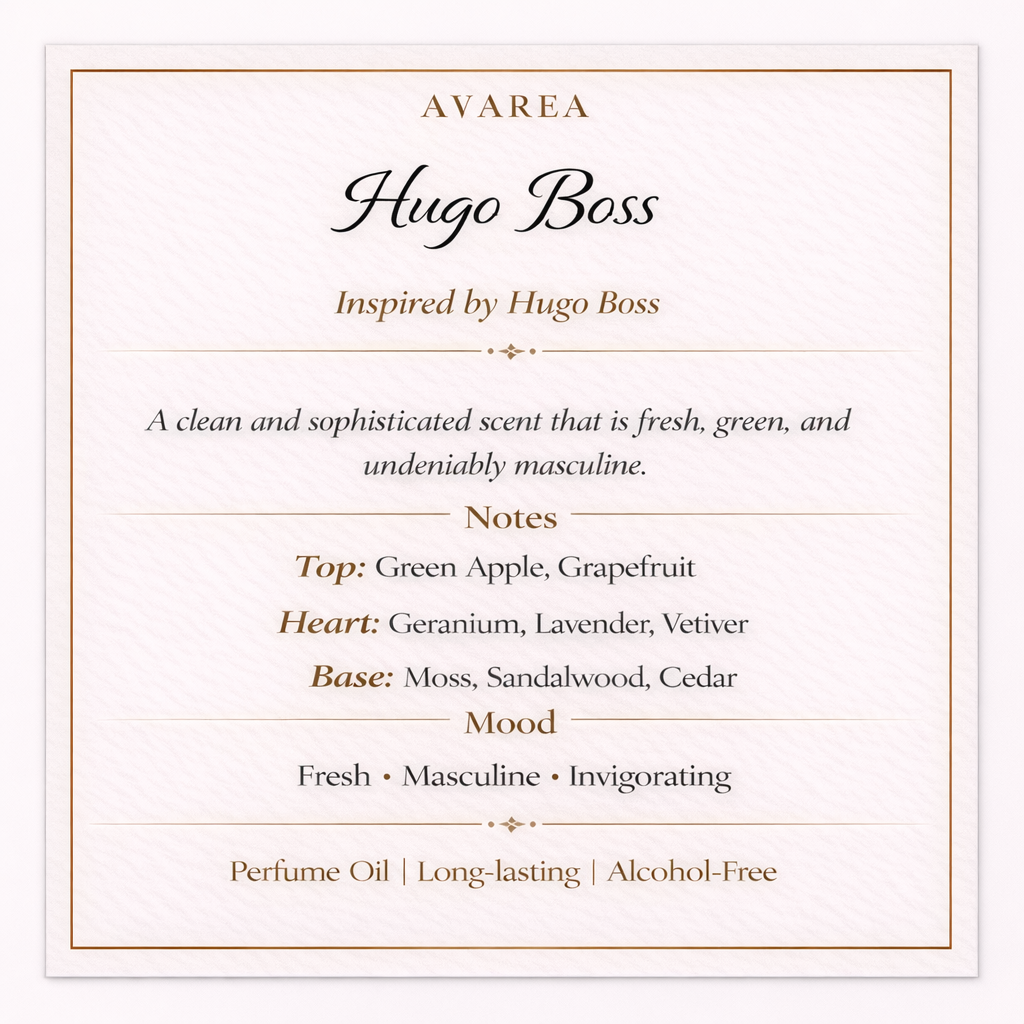 AVAREA

Hugo Boss

Inspired by Hugo Boss

A clean and sophisticated scent that is fresh, green, and undeniably masculine.

Notes

Top: Green Apple, Grapefruit

Heart: Geranium, Lavender, Vetiver

Base: Moss, Sandalwood, Cedar

Mood

Fresh • Masculine • Invigorating

Perfume Oil | Long-lasting | Alcohol-Free